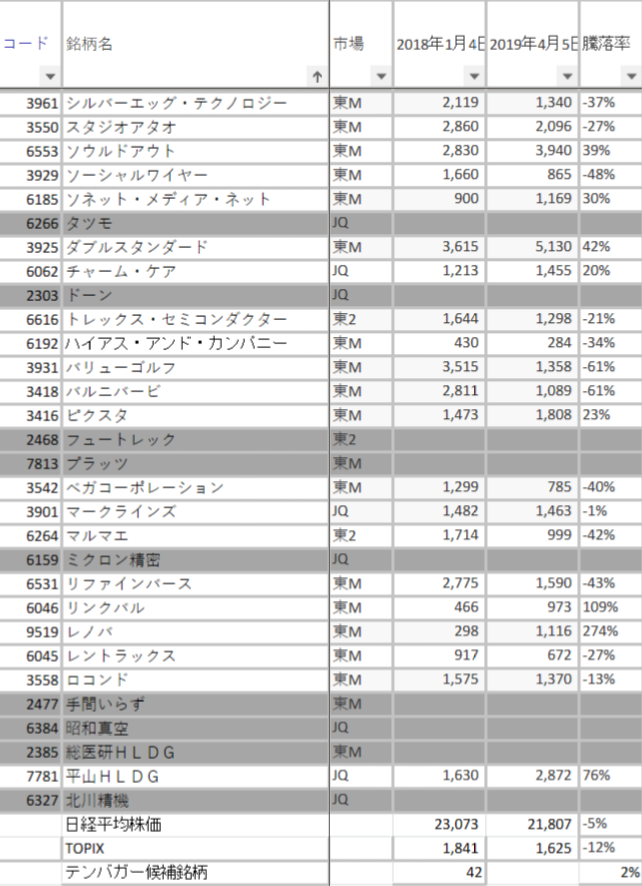 | コード | 銘柄名 | 市場 | 2018年1月4日 | 2019年4月5日 | 騰落率 |
|---|---|---|---|---|---|
| 3961 | シルバーエッグ・テクノロジー | 東M | 2,119 | 1,340 | -37% |
| 3550 | スタジオアタオ | 東M | 2,860 | 2,096 | -27% |
| 6553 | ソウルドアウト | 東M | 2,830 | 3,940 | 39% |
| 3929 | ソーシャルワイヤー | 東M | 1,660 | 865 | -48% |
| 6185 | ソネット・メディア・ネット | 東M | 900 | 1,169 | 30% |
| 6266 | タツモ | JQ | | | |
| 3925 | ダブルスタンダード | 東M | 3,615 | 5,130 | 42% |
| 6062 | チャーム・ケア | JQ | 1,213 | 1,455 | 20% |
| 2303 | ドーン | JQ | | | |
| 6616 | トレックス・セミコンダクター | 東2 | 1,644 | 1,298 | -21% |
| 6192 | ハイアス・アンド・カンパニー | 東M | 430 | 284 | -34% |
| 3931 | バリューゴルフ | 東M | 3,515 | 1,358 | -61% |
| 3418 | バルニバービ | 東M | 2,811 | 1,089 | -61% |
| 3416 | ピクスタ | 東M | 1,473 | 1,808 | 23% |
| 2468 | フュートレック | 東2 | | | |
| 7813 | プラッツ | 東M | | | |
| 3542 | ベガコーポレーション | 東M | 1,299 | 785 | -40% |
| 3901 | マークラインズ | JQ | 1,482 | 1,463 | -1% |
| 6264 | マルマエ | 東2 | 1,714 | 999 | -42% |
| 6159 | ミクロン精密 | JQ | | | |
| 6531 | リファインバース | 東M | 2,775 | 1,590 | -43% |
| 6046 | リンクバル | 東M | 466 | 973 | 109% |
| 9519 | レノバ | 東M | 298 | 1,116 | 274% |
| 6045 | レントラックス | 東M | 917 | 672 | -27% |
| 3558 | ロコンド | 東M | 1,575 | 1,370 | -13% |
| 2477 | 手間いらず | 東M | | | |
| 6384 | 昭和真空 | JQ | | | |
| 2385 | 総医研ＨＬＤＧ | 東M | | | |
| 7781 | 平山ＨＬＤＧ | JQ | 1,630 | 2,872 | 76% |
| 6327 | 北川精機 | JQ | | | |
| | 日経平均株価 | | 23,073 | 21,807 | -5% |
| | TOPIX | | 1,841 | 1,625 | -12% |
| | テンバガー候補銘柄 | | 42 | | 2% |